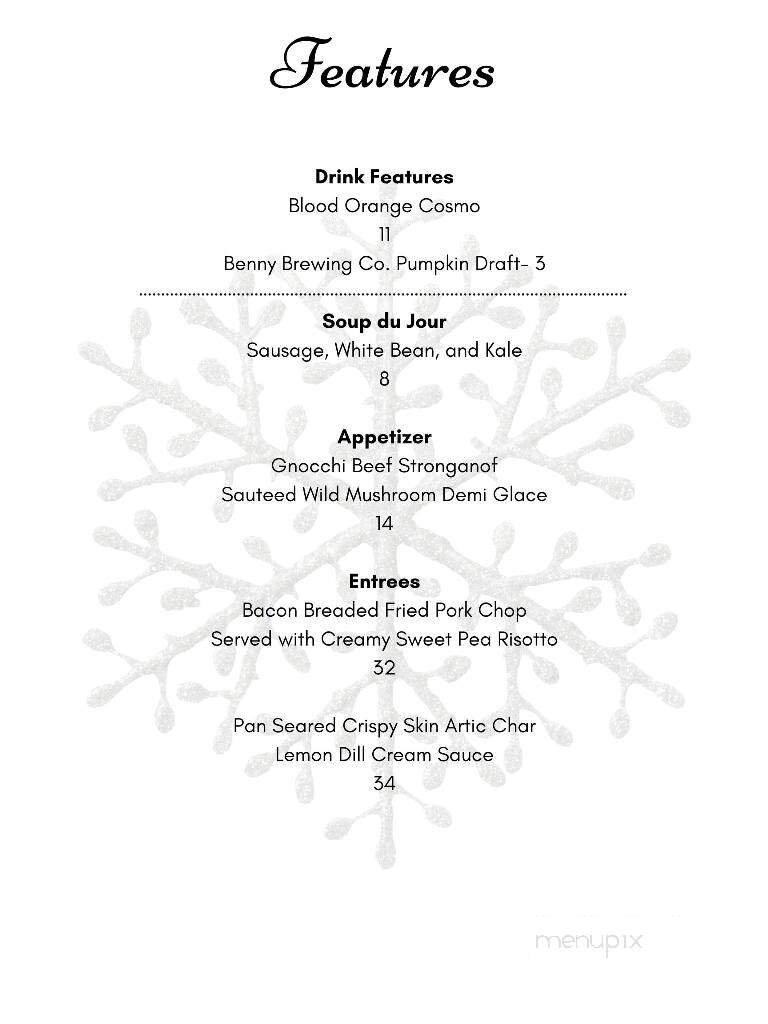 Features

Drink Features
Blood Orange Cosmo
11
Benny Brewing Co. Pumpkin Draft- 3

Soup du Jour
Sausage, White Bean, and Kale
8

Appetizer
Gnocchi Beef Stronganof
Sauteed Wild Mushroom Demi Glace
14

Entrees
Bacon Breaded Fried Pork Chop
Served with Creamy Sweet Pea Risotto
32

Pan Seared Crispy Skin Artic Char
Lemon Dill Cream Sauce
34

menupix